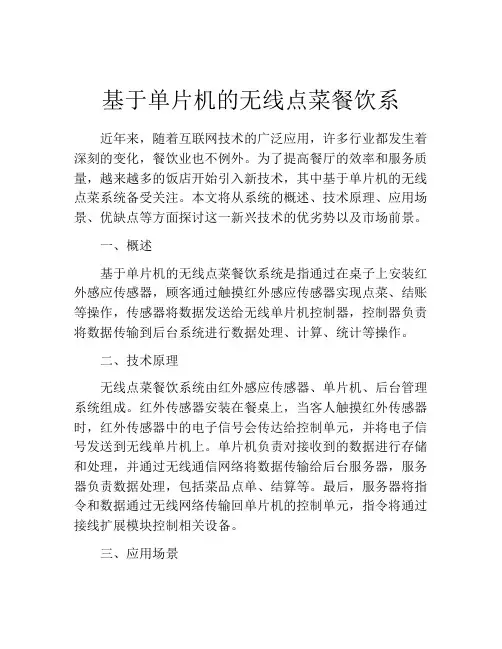 基于单片机的无线点菜餐饮系

近年来，随着互联网技术的广泛应用，许多行业都发生着深刻的变化，餐饮业也不例外。为了提高餐厅的效率和服务质量，越来越多的饭店开始引入新技术，其中基于单片机的无线点菜系统备受关注。本文将从系统的概述、技术原理、应用场景、优缺点等方面探讨这一新兴技术的优劣势以及市场前景。

一、概述

基于单片机的无线点菜餐饮系统是指通过在桌子上安装红外感应传感器，顾客通过触摸红外感应传感器实现点菜、结账等操作，传感器将数据发送给无线单片机控制器，控制器负责将数据传输到后台系统进行数据处理、计算、统计等操作。

二、技术原理

无线点菜餐饮系统由红外感应传感器、单片机、后台管理系统组成。红外传感器安装在餐桌上，当客人触摸红外传感器时，红外传感器中的电子信号会传达给控制单元，并将电子信号发送到无线单片机上。单片机负责对接收到的数据进行存储和处理，并通过无线通信网络将数据传输给后台服务器，服务器负责数据处理，包括菜品点单、结算等。最后，服务器将指令和数据通过无线网络传输回单片机的控制单元，指令将通过接线扩展模块控制相关设备。

三、应用场景